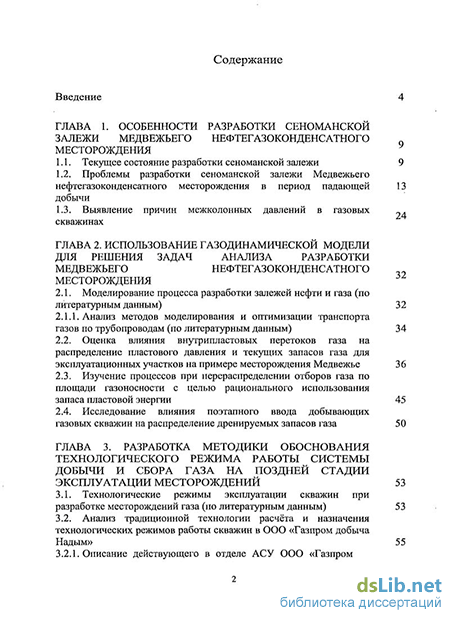 Содержание

Введение 4

ГЛАВА 1. ОСОБЕННОСТИ РАЗРАБОТКИ СЕНОМАНСКОЙ ЗАЛЕЖИ МЕДВЕЖЬЕГО НЕФТЕГАЗОКОНДЕНСАТНОГО МЕСТОРОЖДЕНИЯ 9

1.1. Текущее состояние разработки сеноманской залежи 9

1.2. Проблемы разработки сеноманской залежи Медвежьего нефтегазоконденсатного месторождения в период падающей добычи 13

1.3. Выявление причин межколонных давлений в газовых скважинах 24

ГЛАВА 2. ИСПОЛЬЗОВАНИЕ ГАЗОДИНАМИЧЕСКОЙ МОДЕЛИ ДЛЯ РЕШЕНИЯ ЗАДАЧ АНАЛИЗА РАЗРАБОТКИ МЕДВЕЖЬЕГО НЕФТЕГАЗОКОНДЕНСАТНОГО МЕСТОРОЖДЕНИЯ 32

2.1. Моделирование процесса разработки залежей нефти и газа (по литературным данным) 32

2.1.1. Анализ методов моделирования и оптимизации транспорта газов по трубопроводам (по литературным данным) 34

2.2. Оценка влияния внутрипластовых перетоков газа на распределение пластового давления и текущих запасов газа для эксплуатационных участков на примере месторождения Медвежье 36

2.3. Изучение процессов при перераспределении отборов газа по площади газоносности с целью рационального использования запаса пластовой энергии 45

2.4. Исследование влияния поэтапного ввода добывающих газовых скважин на распределение дренируемых запасов газа 50

ГЛАВА 3. РАЗРАБОТКА МЕТОДИКИ ОБОСНОВАНИЯ ТЕХНОЛОГИЧЕСКОГО РЕЖИМА РАБОТЫ СИСТЕМЫ ДОБЫЧИ И СБОРА ГАЗА НА ПОЗДНЕЙ СТАДИИ ЭКСПЛУАТАЦИИ МЕСТОРОЖДЕНИЙ 53

3.1. Технологические режимы эксплуатации скважин при разработке месторождений газа (по литературным данным) 53

3.2. Анализ традиционной технологии расчёта и назначения технологических режимов работы скважин в ООО «Газпром добыча Надым» 55

3.2.1. Описание действующего в отделе АСУ ООО «Газпром

2

dsLib.net
библиотека диссертаций